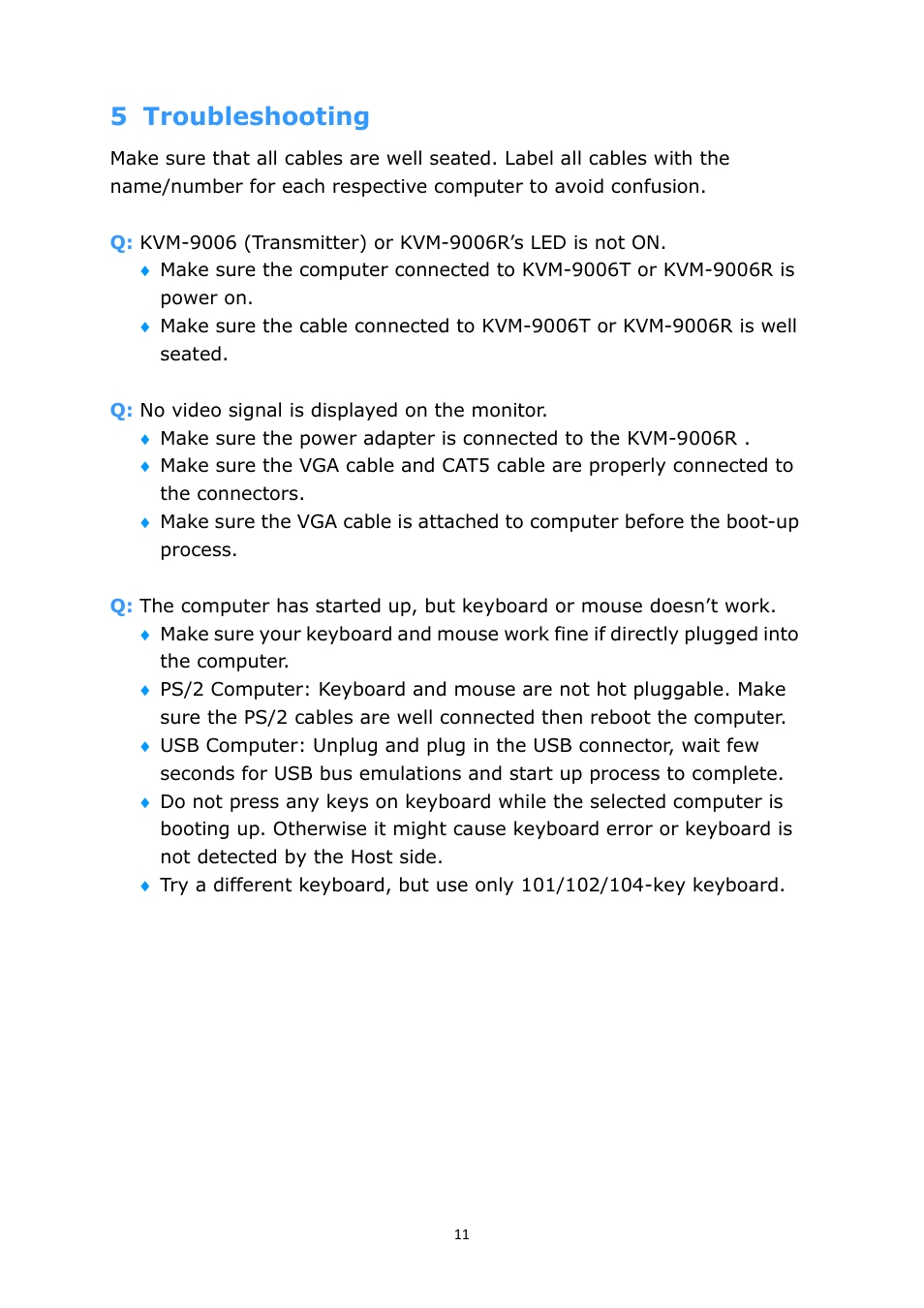 5 Troubleshooting

Make sure that all cables are well seated. Label all cables with the name/number for each respective computer to avoid confusion.

Q: KVM-9006 (Transmitter) or KVM-9006R's LED is not ON.
♦ Make sure the computer connected to KVM-9006T or KVM-9006R is power on.
♦ Make sure the cable connected to KVM-9006T or KVM-9006R is well seated.

Q: No video signal is displayed on the monitor.
♦ Make sure the power adapter is connected to the KVM-9006R .
♦ Make sure the VGA cable and CAT5 cable are properly connected to the connectors.
♦ Make sure the VGA cable is attached to computer before the boot-up process.

Q: The computer has started up, but keyboard or mouse doesn't work.
♦ Make sure your keyboard and mouse work fine if directly plugged into the computer.
♦ PS/2 Computer: Keyboard and mouse are not hot pluggable. Make sure the PS/2 cables are well connected then reboot the computer.
♦ USB Computer: Unplug and plug in the USB connector, wait few seconds for USB bus emulations and start up process to complete.
♦ Do not press any keys on keyboard while the selected computer is booting up. Otherwise it might cause keyboard error or keyboard is not detected by the Host side.
♦ Try a different keyboard, but use only 101/102/104-key keyboard.

11